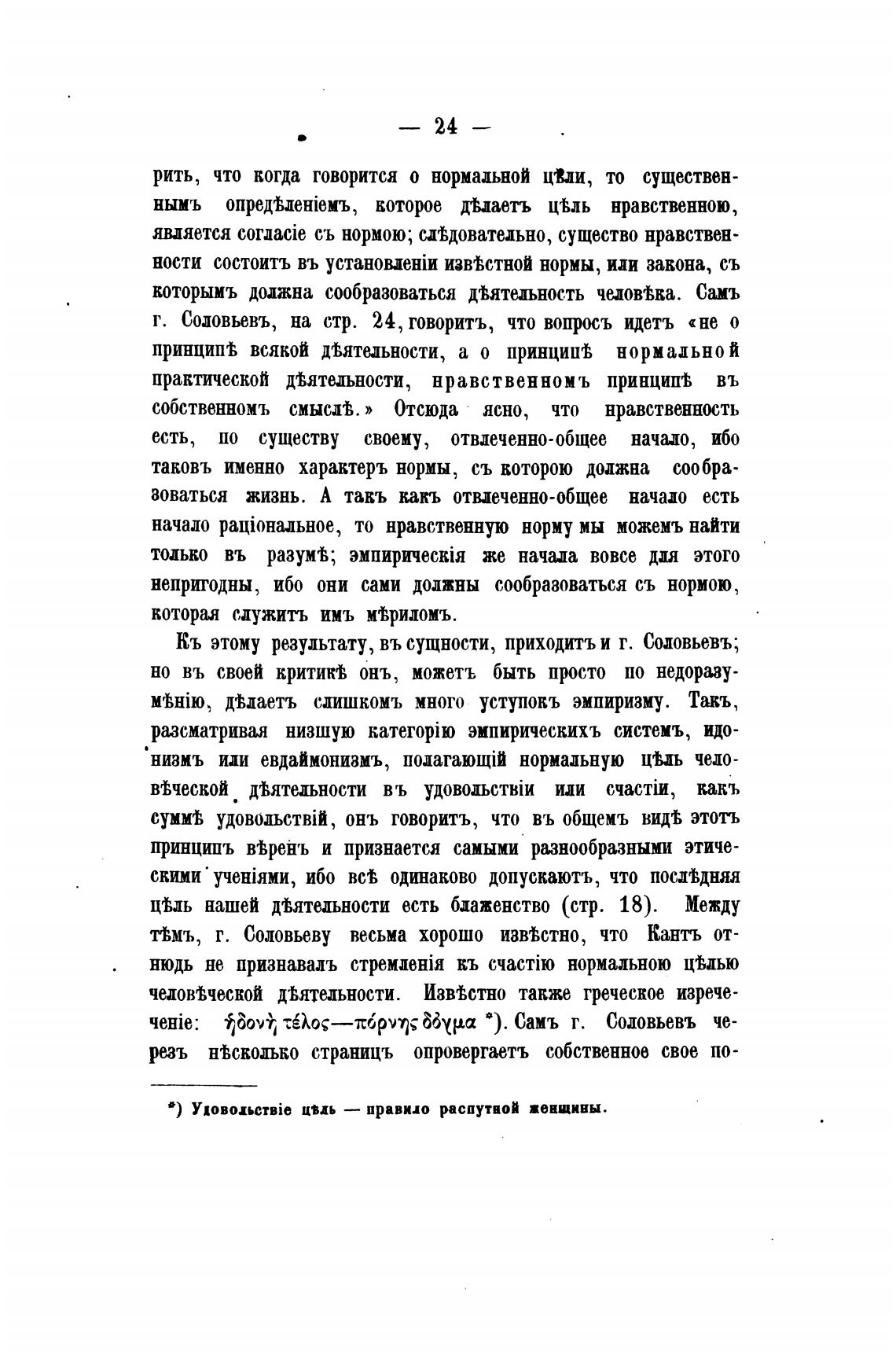 — 24 —

рить, что когда говорится о нормальной цѣли, то существеннымъ опредѣленіемъ, которое дѣлаетъ цѣль нравственною, является согласіе съ нормою; слѣдовательно, существо нравственности состоитъ въ установленіи извѣстной нормы, или закона, съ которымъ должна сообразоваться дѣятельность человѣка. Самъ г. Соловьевъ, на стр. 24, говоритъ, что вопросъ идетъ «не о принципѣ всякой дѣятельности, а о принципѣ нормальной практической дѣятельности, нравственномъ принципѣ въ собственномъ смыслѣ.» Отсюда ясно, что нравственность есть, по существу своему, отвлеченно-общее начало, ибо таковъ именно характеръ нормы, съ которою должна сообразоваться жизнь. А такъ какъ отвлеченно-общее начало есть начало раціональное, то нравственную норму мы можемъ найти только въ разумѣ; эмпирическія же начала вовсе для этого непригодны, ибо они сами должны сообразоваться съ нормою, которая служитъ имъ мѣриломъ.

Къ этому результату, въ сущности, приходитъ и г. Соловьевъ; но въ своей критикѣ онъ, можетъ быть просто по недоразумѣнію, дѣлаетъ слишкомъ много уступокъ эмпиризму. Такъ, разсматривая низшую категорію эмпирическихъ системъ, идонизмъ или евдаймонизмъ, полагающій нормальную цѣль человѣческой дѣятельности въ удовольствіи или счастіи, какъ суммѣ удовольствій, онъ говоритъ, что въ общемъ видѣ этотъ принципъ вѣренъ и признается самыми разнообразными этическими ученіями, ибо всѣ одинаково допускаютъ, что послѣдняя цѣль нашей дѣятельности есть блаженство (стр. 18). Между тѣмъ, г. Соловьеву весьма хорошо извѣстно, что Кантъ отнюдь не признавалъ стремленія къ счастію нормальною цѣлью человѣческой дѣятельности. Извѣстно также греческое изреченіе: ἡδονὴ τέλος—πόρνης δόγμα *). Самъ г. Соловьевъ черезъ нѣсколько страницъ опровергаетъ собственное свое по-

*) Удовольствіе цѣль — правило распутной женщины.